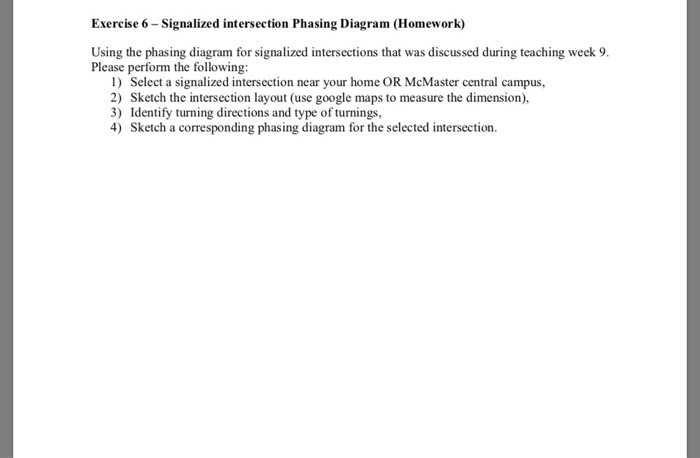 Exercise 6 – Signalized intersection Phasing Diagram (Homework)

Using the phasing diagram for signalized intersections that was discussed during teaching week 9. Please perform the following:
1) Select a signalized intersection near your home OR McMaster central campus,
2) Sketch the intersection layout (use google maps to measure the dimension),
3) Identify turning directions and type of turnings,
4) Sketch a corresponding phasing diagram for the selected intersection.